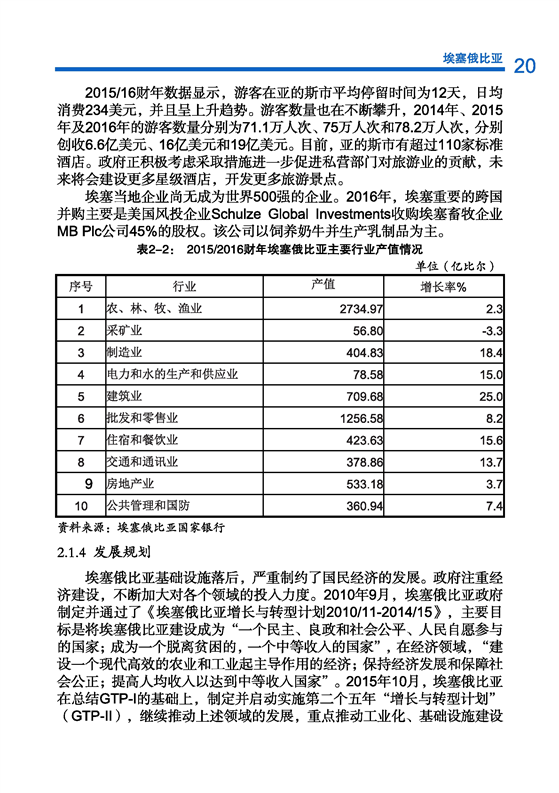 埃塞俄比亚 20

2015/16财年数据显示，游客在亚的斯市平均停留时间为12天，日均消费234美元，并且呈上升趋势。游客数量也在不断攀升，2014年、2015年及2016年的游客数量分别为71.1万人次、75万人次和78.2万人次，分别创收6.6亿美元、16亿美元和19亿美元。目前，亚的斯市有超过110家标准酒店。政府正积极考虑采取措施进一步促进私营部门对旅游业的贡献，未来将会建设更多星级酒店，开发更多旅游景点。

埃塞当地企业尚无成为世界500强的企业。2016年，埃塞重要的跨国并购主要是美国风投企业Schulze Global Investments收购埃塞畜牧企业MB Plc公司45%的股权。该公司以饲养奶牛并生产乳制品为主。

表2-2： 2015/2016财年埃塞俄比亚主要行业产值情况

单位（亿比尔）

| 序号 | 行业 | 产值 | 增长率% |
|---|---|---|---|
| 1 | 农、林、牧、渔业 | 2734.97 | 2.3 |
| 2 | 采矿业 | 56.80 | -3.3 |
| 3 | 制造业 | 404.83 | 18.4 |
| 4 | 电力和水的生产和供应业 | 78.58 | 15.0 |
| 5 | 建筑业 | 709.68 | 25.0 |
| 6 | 批发和零售业 | 1256.58 | 8.2 |
| 7 | 住宿和餐饮业 | 423.63 | 15.6 |
| 8 | 交通和通讯业 | 378.86 | 13.7 |
| 9 | 房地产业 | 533.18 | 3.7 |
| 10 | 公共管理和国防 | 360.94 | 7.4 |

资料来源：埃塞俄比亚国家银行

2.1.4 发展规划

埃塞俄比亚基础设施落后，严重制约了国民经济的发展。政府注重经济建设，不断加大对各个领域的投入力度。2010年9月，埃塞俄比亚政府制定并通过了《埃塞俄比亚增长与转型计划2010/11-2014/15》，主要目标是将埃塞俄比亚建设成为“一个民主、良政和社会公平、人民自愿参与的国家；成为一个脱离贫困的，一个中等收入的国家”，在经济领域，“建设一个现代高效的农业和工业起主导作用的经济；保持经济发展和保障社会公正；提高人均收入以达到中等收入国家”。2015年10月，埃塞俄比亚在总结GTP-I的基础上，制定并启动实施第二个五年“增长与转型计划”（GTP-II），继续推动上述领域的发展，重点推动工业化、基础设施建设